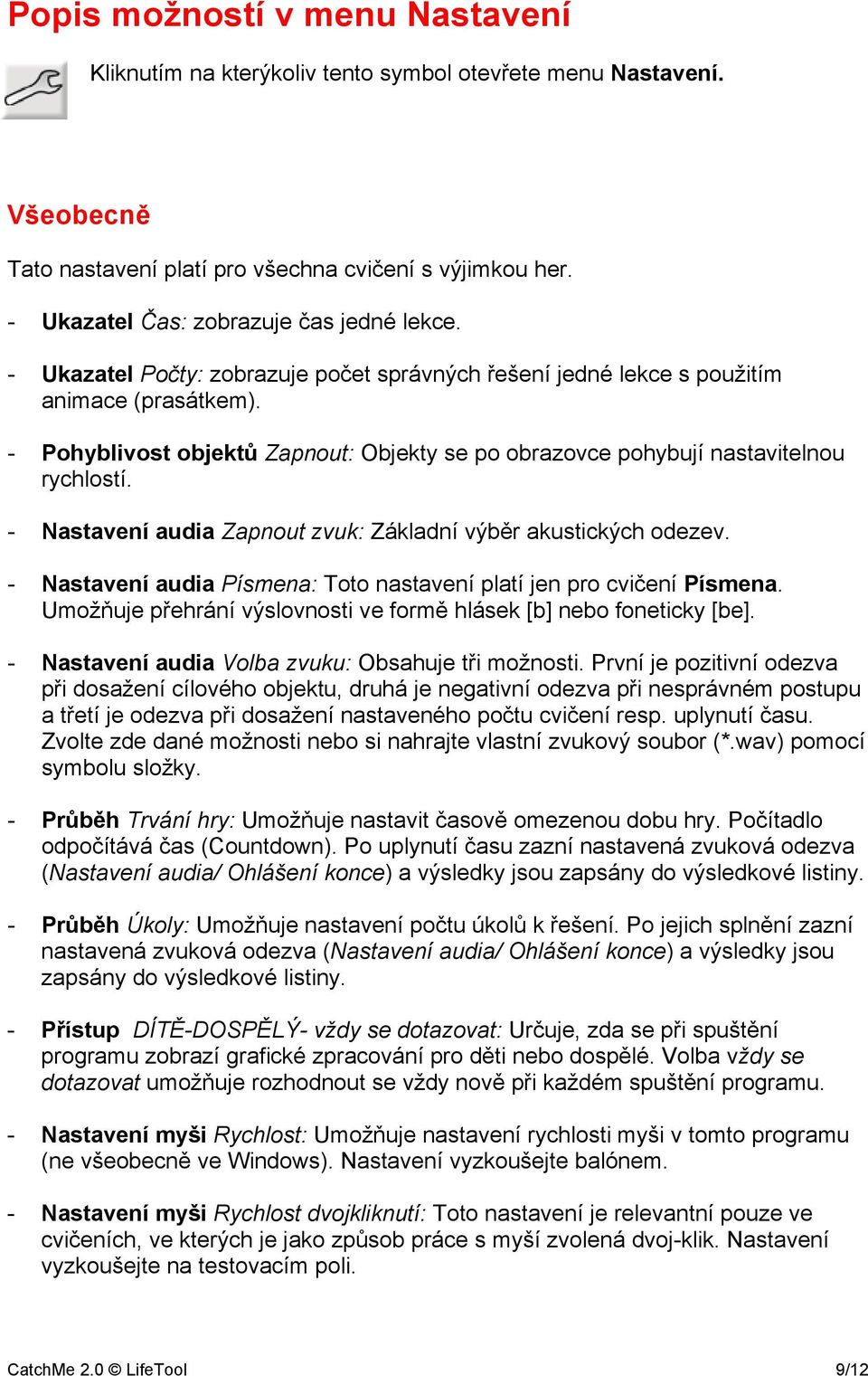 Popis možností v menu Nastavení

Kliknutím na kterýkoliv tento symbol otevřete menu Nastavení.

Všeobecně

Tato nastavení platí pro všechna cvičení s výjimkou her.

- Ukazatel Čas: zobrazuje čas jedné lekce.

- Ukazatel Počty: zobrazuje počet správných řešení jedné lekce s použitím animace (prasátkem).

- Pohyblivost objektů Zapnout: Objekty se po obrazovce pohybují nastavitelnou rychlostí.

- Nastavení audia Zapnout zvuk: Základní výběr akustických odezev.

- Nastavení audia Písmena: Toto nastavení platí jen pro cvičení Písmena. Umožňuje přehrání výslovnosti ve formě hlásek [b] nebo foneticky [be].

- Nastavení audia Volba zvuku: Obsahuje tři možnosti. První je pozitivní odezva při dosažení cílového objektu, druhá je negativní odezva při nesprávném postupu a třetí je odezva při dosažení nastaveného počtu cvičení resp. uplynutí času. Zvolte zde dané možnosti nebo si nahrajte vlastní zvukový soubor (*.wav) pomocí symbolu složky.

- Průběh Trvání hry: Umožňuje nastavit časově omezenou dobu hry. Počítadlo odpočítává čas (Countdown). Po uplynutí času zazní nastavená zvuková odezva (Nastavení audia/ Ohlášení konce) a výsledky jsou zapsány do výsledkové listiny.

- Průběh Úkoly: Umožňuje nastavení počtu úkolů k řešení. Po jejich splnění zazní nastavená zvuková odezva (Nastavení audia/ Ohlášení konce) a výsledky jsou zapsány do výsledkové listiny.

- Přístup DÍTĚ-DOSPĚLÝ- vždy se dotazovat: Určuje, zda se při spuštění programu zobrazí grafické zpracování pro děti nebo dospělé. Volba vždy se dotazovat umožňuje rozhodnout se vždy nově při každém spuštění programu.

- Nastavení myši Rychlost: Umožňuje nastavení rychlosti myši v tomto programu (ne všeobecně ve Windows). Nastavení vyzkoušejte balónem.

- Nastavení myši Rychlost dvojkliknutí: Toto nastavení je relevantní pouze ve cvičeních, ve kterých je jako způsob práce s myší zvolená dvoj-klik. Nastavení vyzkoušejte na testovacím poli.

CatchMe 2.0 © LifeTool 9/12